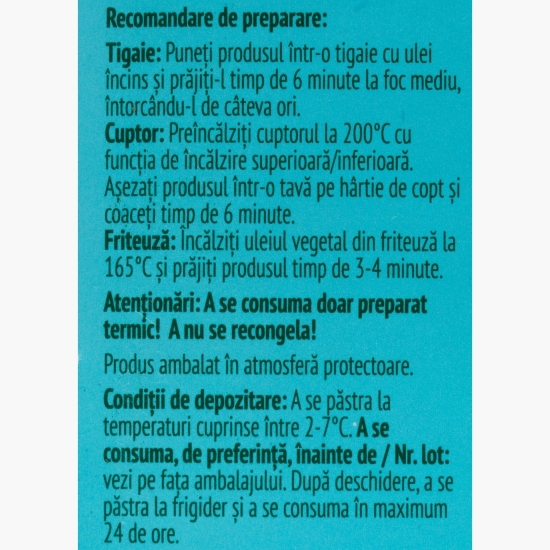 Recomandare de preparare:

Tigaie: Puneți produsul într-o tigaie cu ulei încins și prăjiți-l timp de 6 minute la foc mediu, întorcându-l de câteva ori.
Cuptor: Preîncălziți cuptorul la 200°C cu funcția de încălzire superioară/inferioară. Așezați produsul într-o tavă pe hârtie de copt și coaceți timp de 6 minute.
Friteuză: Încălziți uleiul vegetal din friteuză la 165°C și prăjiți produsul timp de 3-4 minute.

Atenționări: A se consuma doar preparat termic! A nu se recongela!

Produs ambalat în atmosferă protectoare.

Condiții de depozitare: A se păstra la temperaturi cuprinse între 2-7°C. A se consuma, de preferință, înainte de / Nr. lot: vezi pe fața ambalajului. După deschidere, a se păstra la frigider și a se consuma în maximum 24 de ore.